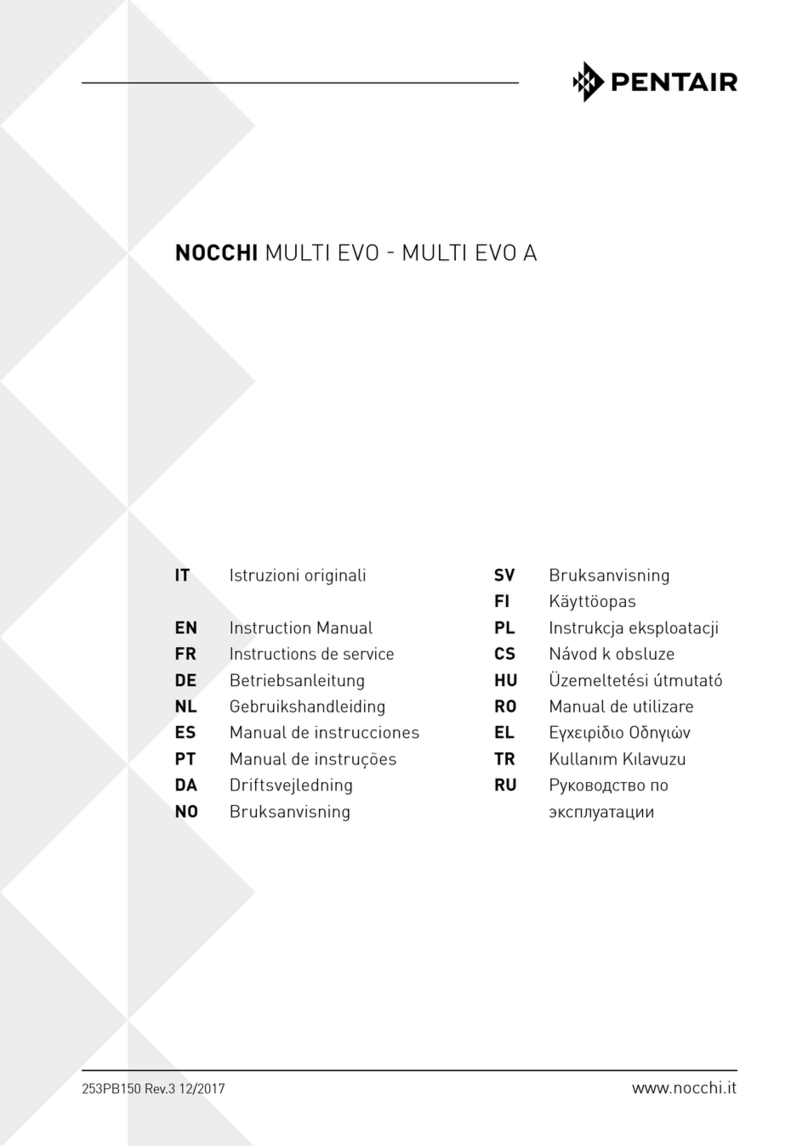 PENTAIR

NOCCHI MULTI EVO - MULTI EVO A

IT Istruzioni originali

EN Instruction Manual
FR Instructions de service
DE Betriebsanleitung
NL Gebruikshandleiding
ES Manual de instrucciones
PT Manual de instruções
DA Driftsvejledning
NO Bruksanvisning

SV Bruksanvisning
FI Käyttöopas
PL Instrukcja eksploatacji
CS Návod k obsluze
HU Üzemeltetési útmutató
RO Manual de utilizare
EL Εγχειρίδιο Οδηγιών
TR Kullanım Kılavuzu
RU Руководство по эксплуатации

253PB150 Rev.3 12/2017

www.nocchi.it